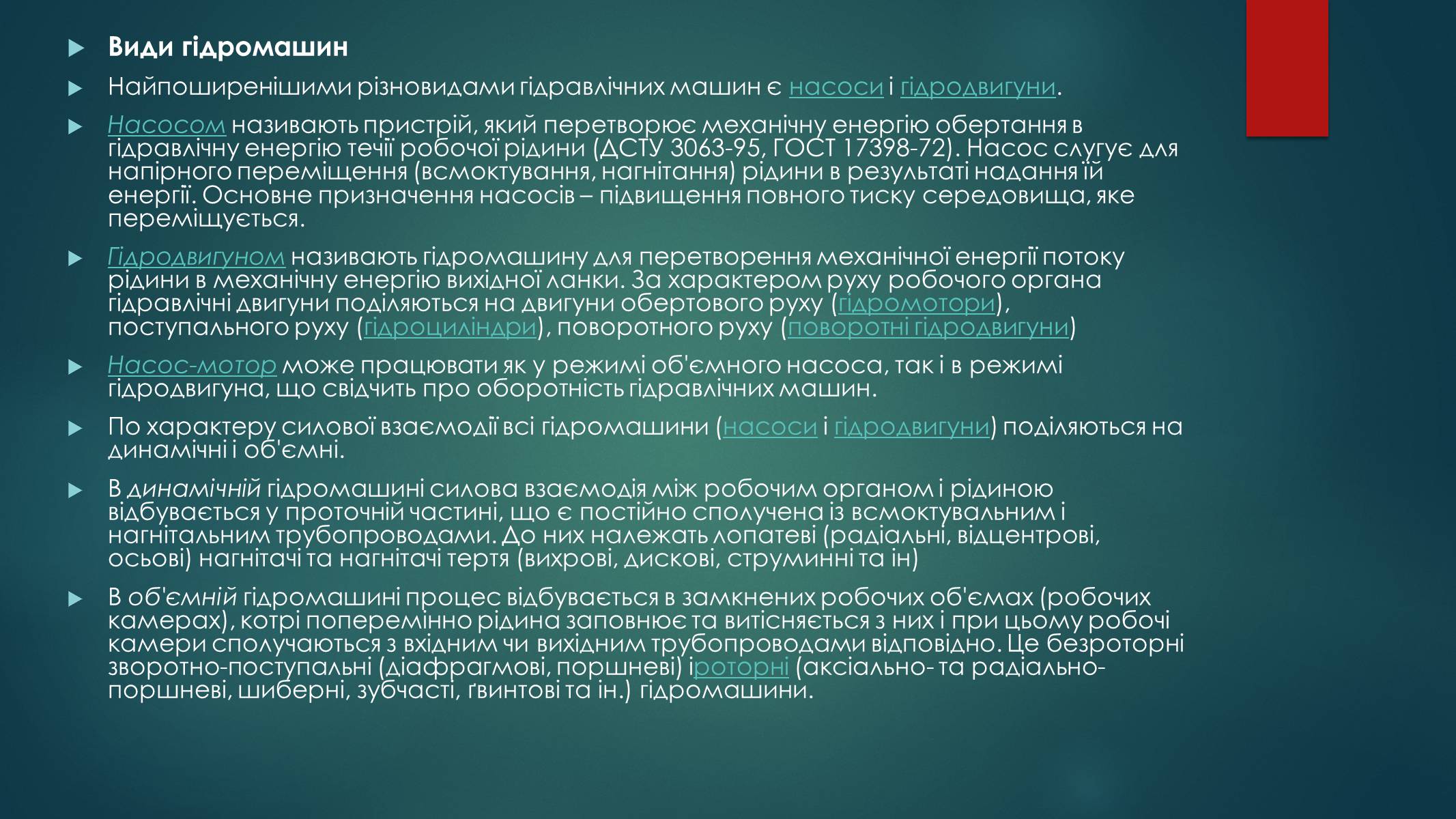 Види гідромашин

Найпоширенішими різновидами гідравлічних машин є насоси і гідродвигуни.

Насосом називають пристрій, який перетворює механічну енергію обертання в гідравлічну енергію течії робочої рідини (ДСТУ 3063-95, ГОСТ 17398-72). Насос слугує для напірного переміщення (всмоктування, нагнітання) рідини в результаті надання їй енергії. Основне призначення насосів – підвищення повного тиску середовища, яке переміщується.

Гідродвигуном називають гідромашину для перетворення механічної енергії потоку рідини в механічну енергію вихідної ланки. За характером руху робочого органа гідравлічні двигуни поділяються на двигуни обертового руху (гідромотори), поступального руху (гідроциліндри), поворотного руху (поворотні гідродвигуни)

Насос-мотор може працювати як у режимі об'ємного насоса, так і в режимі гідродвигуна, що свідчить про оборотність гідравлічних машин.

По характеру силової взаємодії всі гідромашини (насоси і гідродвигуни) поділяються на динамічні і об'ємні.

В динамічній гідромашині силова взаємодія між робочим органом і рідиною відбувається у проточній частині, що є постійно сполучена із всмоктувальним і нагнітальним трубопроводами. До них належать лопатеві (радіальні, відцентрові, осьові) нагнітачі та нагнітачі тертя (вихрові, дискові, струминні та ін)

В об'ємній гідромашині процес відбувається в замкнених робочих об'ємах (робочих камерах), котрі поперемінно рідина заповнює та витісняється з них і при цьому робочі камери сполучаються з вхідним чи вихідним трубопроводами відповідно. Це безроторні зворотно-поступальні (діафрагмові, поршневі) іроторні (аксіально- та радіально-поршневі, шиберні, зубчасті, ґвинтові та ін.) гідромашини.